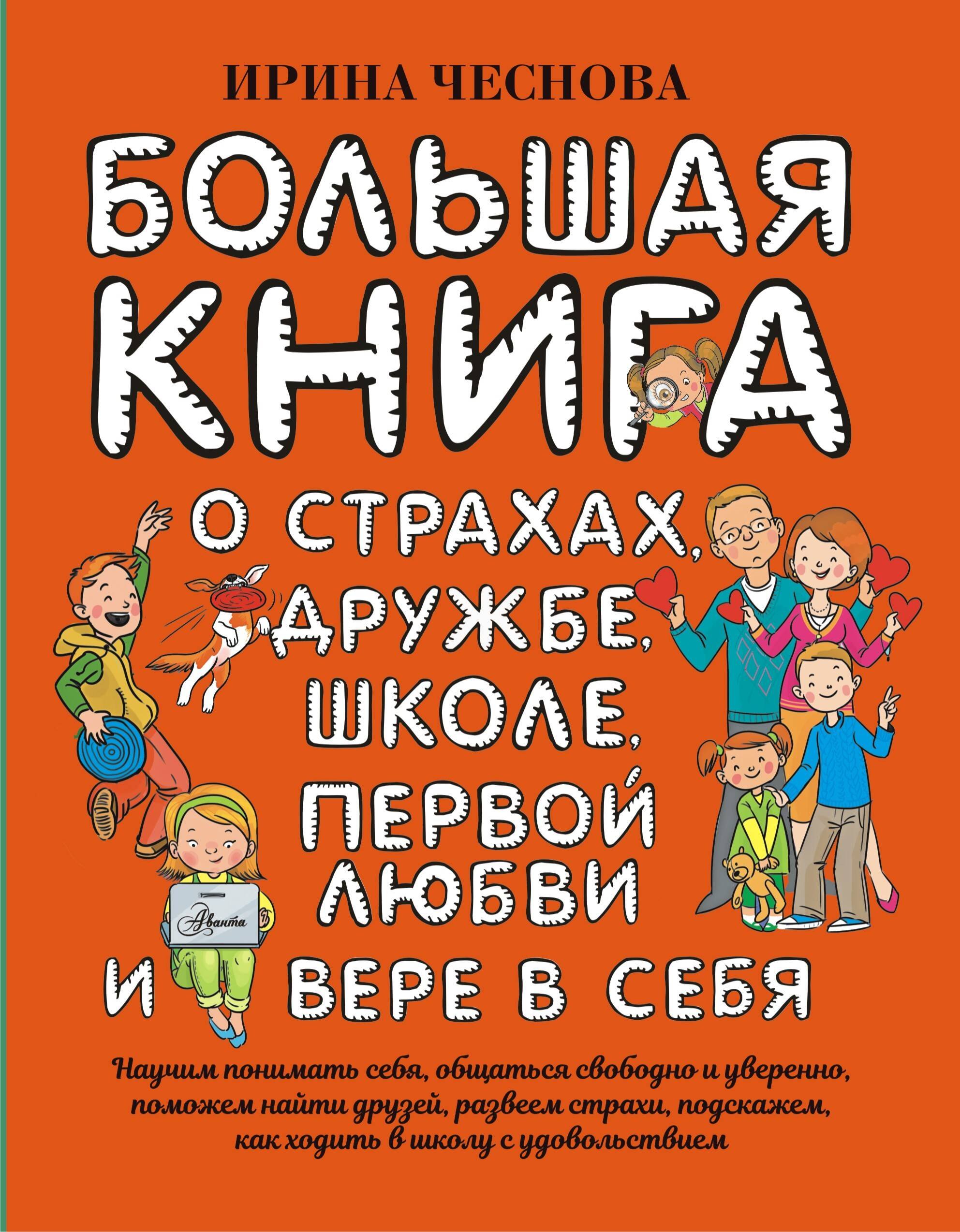 ИРИНА ЧЕСНОВА

БОЛЬШАЯ КНИГА О СТРАХАХ, ДРУЖБЕ, ШКОЛЕ, ПЕРВОЙ ЛЮБВИ И ВЕРЕ В СЕБЯ

Аванта

Научим понимать себя, общаться свободно и уверенно, поможем найти друзей, развеем страхи, подскажем, как ходить в школу с удовольствием